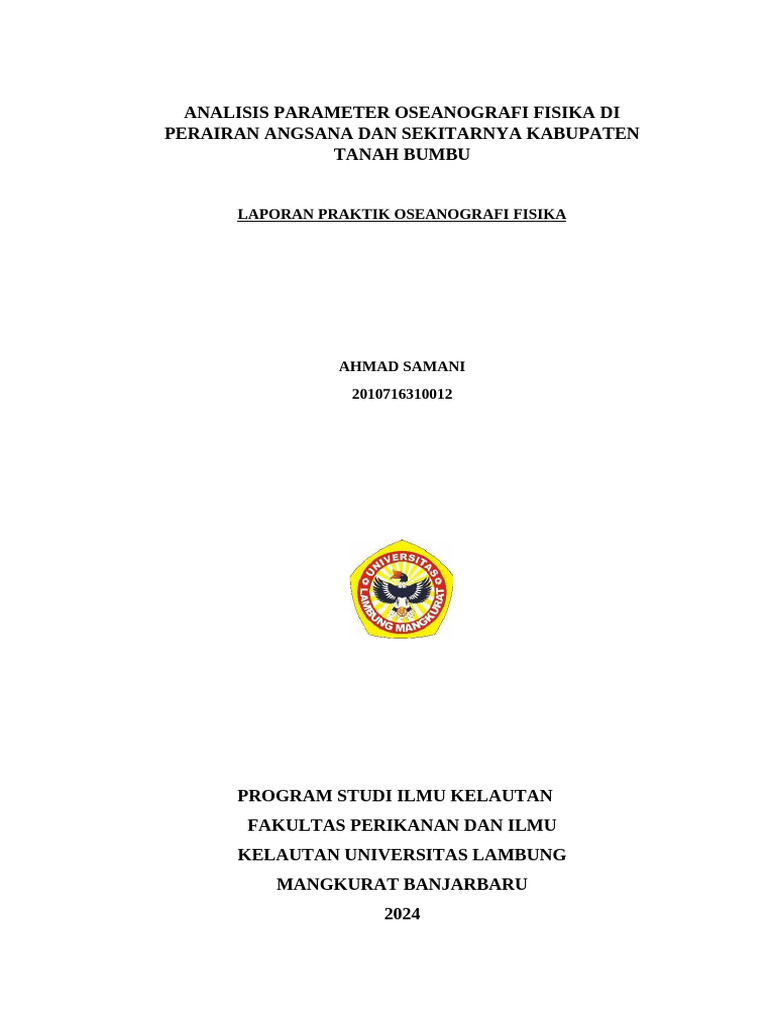 ANALISIS PARAMETER OSEANOGRAFI FISIKA DI PERAIRAN ANGSANA DAN SEKITARNYA KABUPATEN TANAH BUMBU

LAPORAN PRAKTIK OSEANOGRAFI FISIKA

AHMAD SAMANI
2010716310012

UNIVERSITAS LAMBUNG MANGKURAT

PROGRAM STUDI ILMU KELAUTAN
FAKULTAS PERIKANAN DAN ILMU
KELAUTAN UNIVERSITAS LAMBUNG
MANGKURAT BANJARBARU
2024